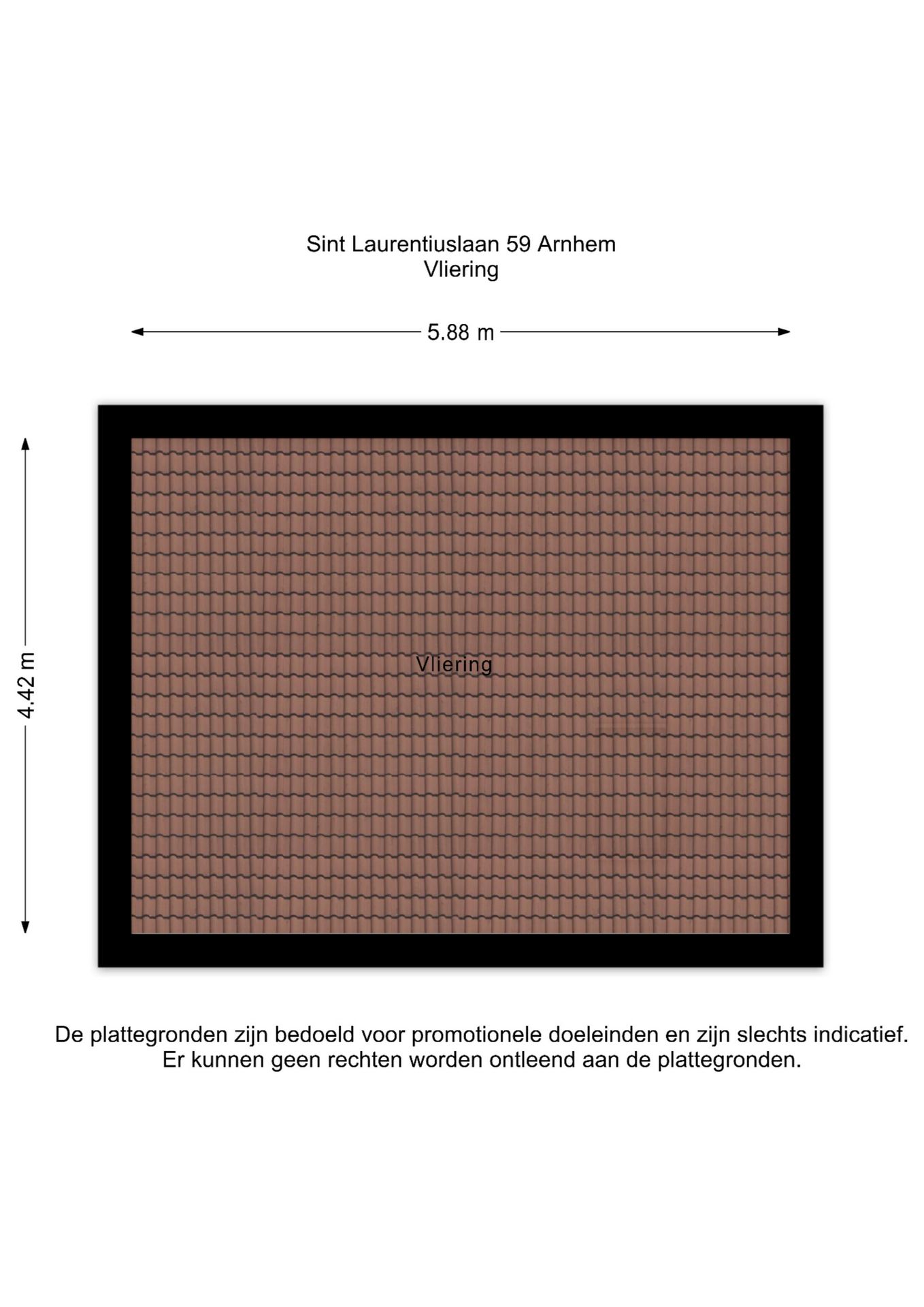 Sint Laurentiuslaan 59 Arnhem
Vliering

5.88 m

4.42 m

Vliering

De plattegronden zijn bedoeld voor promotionele doeleinden en zijn slechts indicatief.
Er kunnen geen rechten worden ontleend aan de plattegronden.